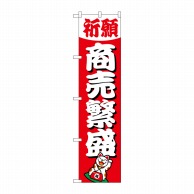 祈願
商売繁盛